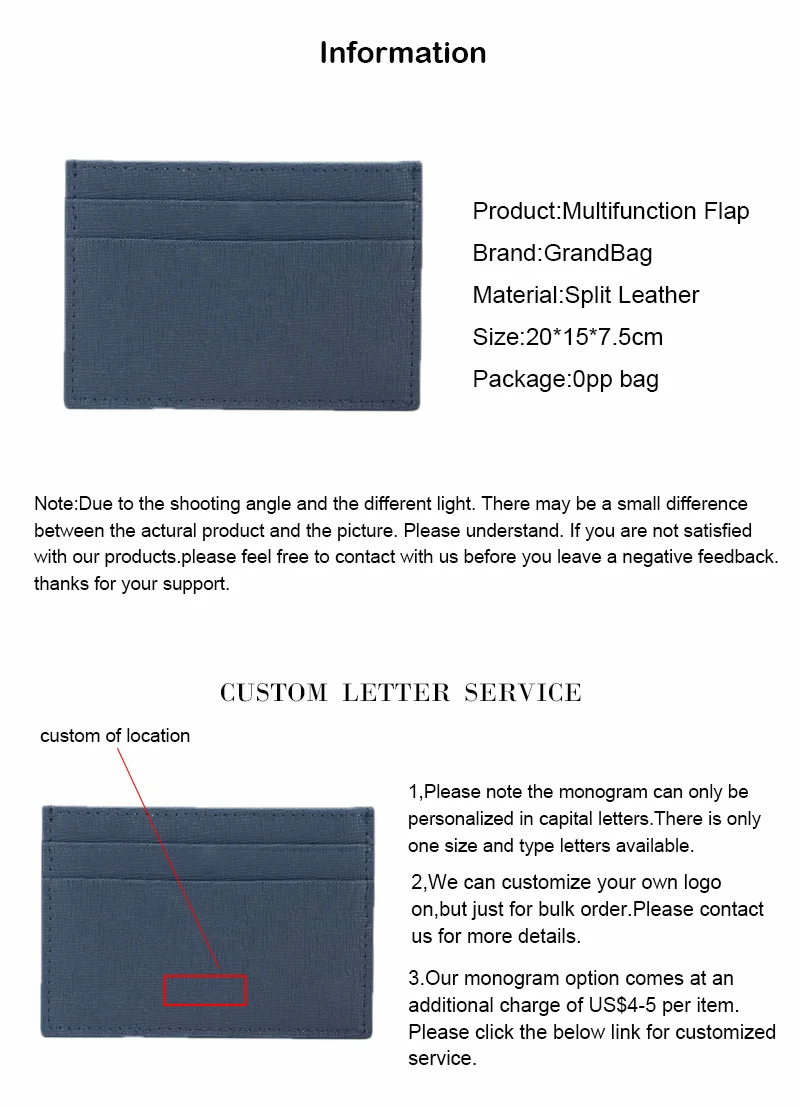 Information

Product:Multifunction Flap

Brand:GrandBag

Material:Split Leather

Size:20*15*7.5cm

Package:0pp bag

Note:Due to the shooting angle and the different light. There may be a small difference between the actural product and the picture. Please understand. If you are not satisfied with our products.please feel free to contact with us before you leave a negative feedback. thanks for your support.

CUSTOM LETTER SERVICE

custom of location

1,Please note the monogram can only be personalized in capital letters.There is only one size and type letters available.

2,We can customize your own logo on,but just for bulk order.Please contact us for more details.

3.Our monogram option comes at an additional charge of US$4-5 per item. Please click the below link for customized service.